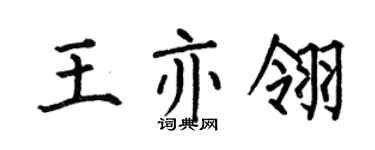 王亦翎

词典网